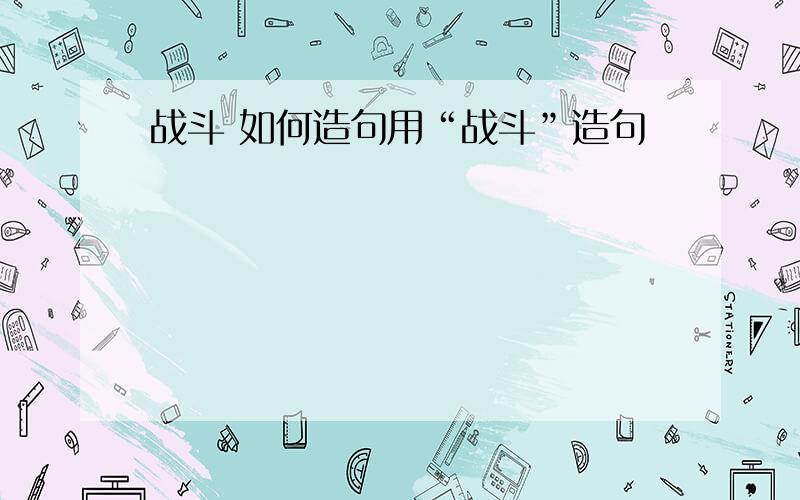 战斗 如何造句用“战斗”造句

STATIONERY